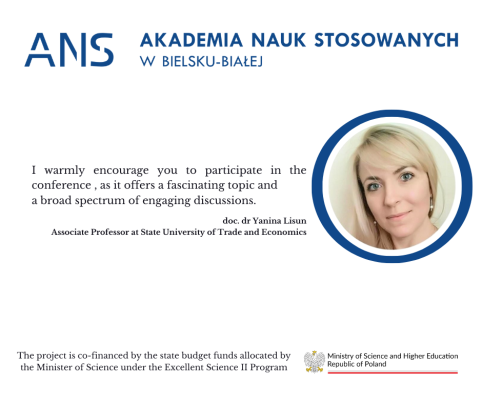 ANS

AKADEMIA NAUK STOSOWANYCH
W BIELSKU-BIAŁEJ

I warmly encourage you to participate in the conference , as it offers a fascinating topic and a broad spectrum of engaging discussions.

doc. dr Yanina Lisun
Associate Professor at State University of Trade and Economics

The project is co-financed by the state budget funds allocated by the Minister of Science under the Excellent Science II Program

Ministry of Science and Higher Education
Republic of Poland